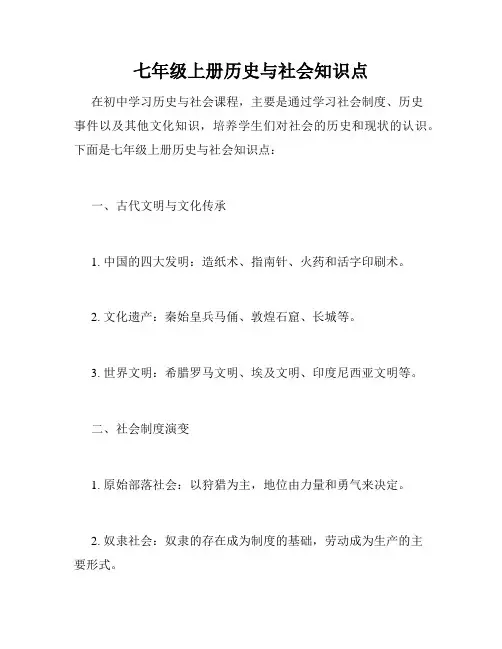 七年级上册历史与社会知识点

在初中学习历史与社会课程，主要是通过学习社会制度、历史事件以及其他文化知识，培养学生们对社会的历史和现状的认识。下面是七年级上册历史与社会知识点：

一、古代文明与文化传承

1. 中国的四大发明：造纸术、指南针、火药和活字印刷术。

2. 文化遗产：秦始皇兵马俑、敦煌石窟、长城等。

3. 世界文明：希腊罗马文明、埃及文明、印度尼西亚文明等。

二、社会制度演变

1. 原始部落社会：以狩猎为主，地位由力量和勇气来决定。

2. 奴隶社会：奴隶的存在成为制度的基础，劳动成为生产的主要形式。